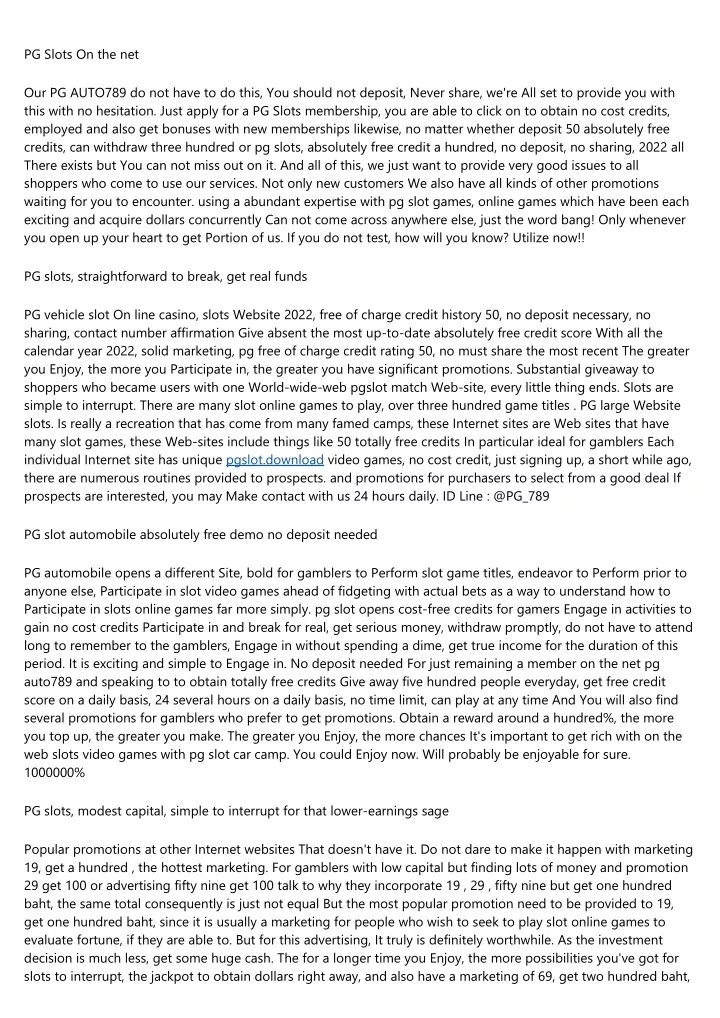 PG Slots On the net

Our PG AUTO789 do not have to do this, You should not deposit, Never share, we're All set to provide you with this with no hesitation. Just apply for a PG Slots membership, you are able to click on to obtain no cost credits, employed and also get bonuses with new memberships likewise, no matter whether deposit 50 absolutely free credits, can withdraw three hundred or pg slots, absolutely free credit a hundred, no deposit, no sharing, 2022 all There exists but You can not miss out on it. And all of this, we just want to provide very good issues to all shoppers who come to use our services. Not only new customers We also have all kinds of other promotions waiting for you to encounter. using a abundant expertise with pg slot games, online games which have been each exciting and acquire dollars concurrently Can not come across anywhere else, just the word bang! Only whenever you open up your heart to get Portion of us. If you do not test, how will you know? Utilize now!!

PG slots, straightforward to break, get real funds

PG vehicle slot On line casino, slots Website 2022, free of charge credit history 50, no deposit necessary, no sharing, contact number affirmation Give absent the most up-to-date absolutely free credit score With all the calendar year 2022, solid marketing, pg free of charge credit rating 50, no must share the most recent The greater you Enjoy, the more you Participate in, the greater you have significant promotions. Substantial giveaway to shoppers who became users with one World-wide-web pgslot match Web-site, every little thing ends. Slots are simple to interrupt. There are many slot online games to play, over three hundred game titles . PG large Website slots. Is really a recreation that has come from many famed camps, these Internet sites are Web sites that have many slot games, these Web-sites include things like 50 totally free credits In particular ideal for gamblers Each individual Internet site has unique pgslot.download video games, no cost credit, just signing up, a short while ago, there are numerous routines provided to prospects. and promotions for purchasers to select from a good deal If prospects are interested, you may Make contact with us 24 hours daily. ID Line : @PG_789

PG slot automobile absolutely free demo no deposit needed

PG automobile opens a different Site, bold for gamblers to Perform slot game titles, endeavor to Perform prior to anyone else, Participate in slot video games ahead of fidgeting with actual bets as a way to understand how to Participate in slots online games far more simply. pg slot opens cost-free credits for gamers Engage in activities to gain no cost credits Participate in and break for real, get serious money, withdraw promptly, do not have to attend long to remember to the gamblers, Engage in without spending a dime, get true income for the duration of this period. It is exciting and simple to Engage in. No deposit needed For just remaining a member on the net pg auto789 and speaking to to obtain totally free credits Give away five hundred people everyday, get free credit score on a daily basis, 24 several hours on a daily basis, no time limit, can play at any time And You will also find several promotions for gamblers who prefer to get promotions. Obtain a reward around a hundred%, the more you top up, the greater you make. The greater you Enjoy, the more chances It's important to get rich with on the web slots video games with pg slot car camp. You could Enjoy now. Will probably be enjoyable for sure. 1000000%

PG slots, modest capital, simple to interrupt for that lower-earnings sage

Popular promotions at other Internet websites That doesn't have it. Do not dare to make it happen with marketing 19, get a hundred , the hottest marketing. For gamblers with low capital but finding lots of money and promotion 29 get 100 or advertising fifty nine get 100 talk to why they incorporate 19 , 29 , fifty nine but get one hundred baht, the same total consequently is just not equal But the most popular promotion need to be provided to 19, get one hundred baht, since it is usually a marketing for people who wish to seek to play slot online games to evaluate fortune, if they are able to. But for this advertising, It truly is definitely worthwhile. As the investment decision is much less, get some huge cash. The for a longer time you Enjoy, the more possibilities you've got for slots to interrupt, the jackpot to obtain dollars right away, and also have a marketing of 69, get two hundred baht,